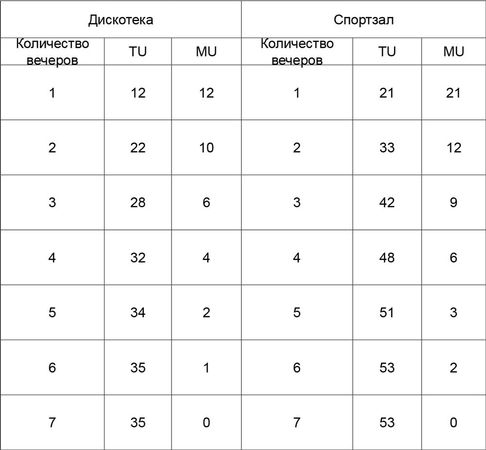 | Дискотека | | | Спортзал | | |
|---|---|---|---|---|---|
| Количество вечеров | TU | MU | Количество вечеров | TU | MU |
| 1 | 12 | 12 | 1 | 21 | 21 |
| 2 | 22 | 10 | 2 | 33 | 12 |
| 3 | 28 | 6 | 3 | 42 | 9 |
| 4 | 32 | 4 | 4 | 48 | 6 |
| 5 | 34 | 2 | 5 | 51 | 3 |
| 6 | 35 | 1 | 6 | 53 | 2 |
| 7 | 35 | 0 | 7 | 53 | 0 |